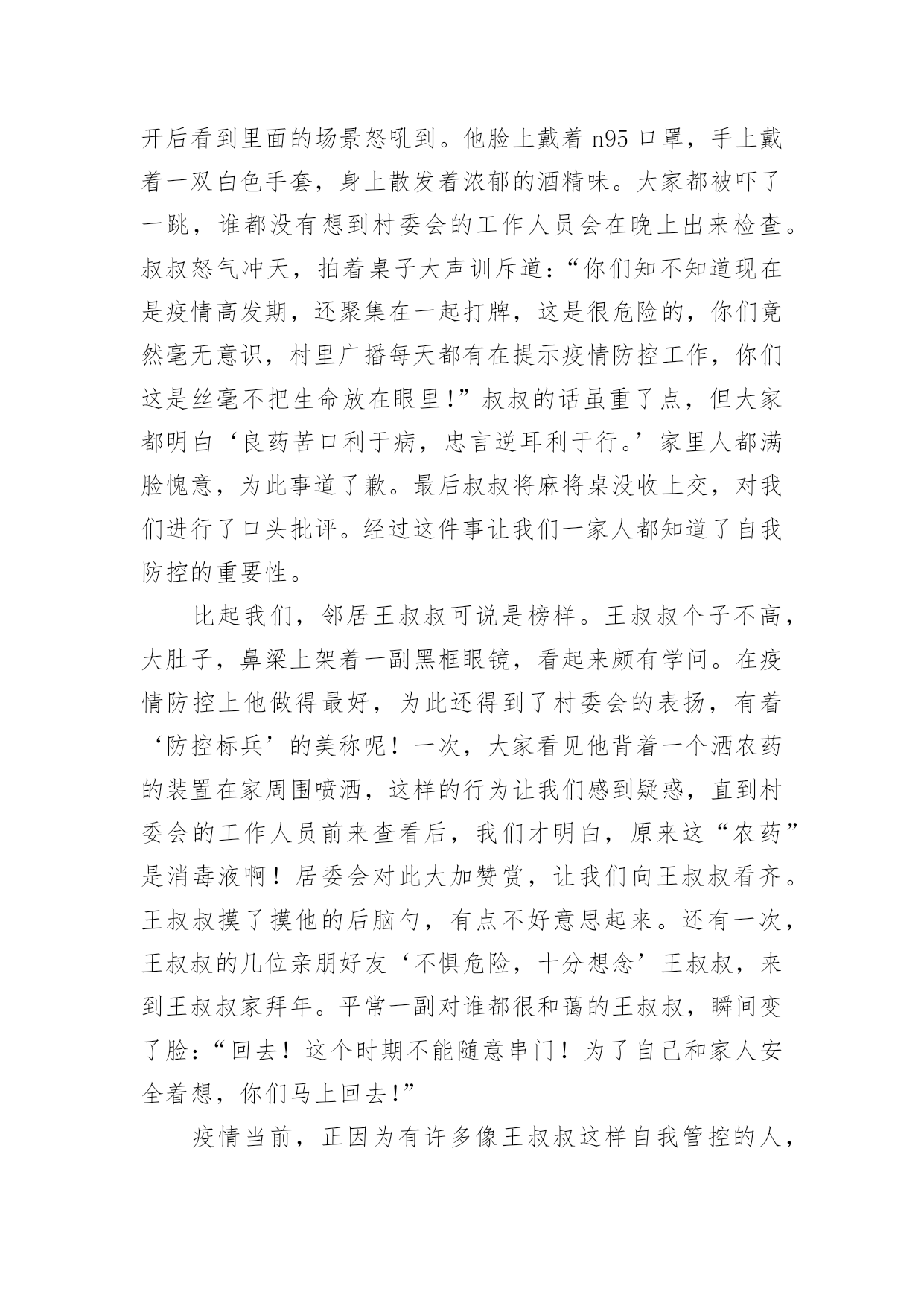 开后看到里面的场景怒吼到。他脸上戴着 n95 口罩，手上戴着一双白色手套，身上散发着浓郁的酒精味。大家都被吓了一跳，谁都没有想到村委会的工作人员会在晚上出来检查。叔叔怒气冲天，拍着桌子大声训斥道：“你们知不知道现在是疫情高发期，还聚集在一起打牌，这是很危险的，你们竟然毫无意识，村里广播每天都有在提示疫情防控工作，你们这是丝毫不把生命放在眼里!”叔叔的话虽重了点，但大家都明白‘良药苦口利于病，忠言逆耳利于行。’家里人都满脸愧意，为此事道了歉。最后叔叔将麻将桌没收上交，对我们进行了口头批评。经过这件事让我们一家人都知道了自我防控的重要性。

比起我们，邻居王叔叔可说是榜样。王叔叔个子不高，大肚子，鼻梁上架着一副黑框眼镜，看起来颇有学问。在疫情防控上他做得最好，为此还得到了村委会的表扬，有着‘防控标兵’的美称呢！一次，大家看见他背着一个洒农药的装置在家周围喷洒，这样的行为让我们感到疑惑，直到村委会的工作人员前来查看后，我们才明白，原来这“农药”是消毒液啊！居委会对此大加赞赏，让我们向王叔叔看齐。王叔叔摸了摸他的后脑勺，有点不好意思起来。还有一次，王叔叔的几位亲朋好友‘不惧危险，十分想念’王叔叔，来到王叔叔家拜年。平常一副对谁都很和蔼的王叔叔，瞬间变了脸：“回去！这个时期不能随意串门！为了自己和家人安全着想，你们马上回去!”

疫情当前，正因为有许多像王叔叔这样自我管控的人，